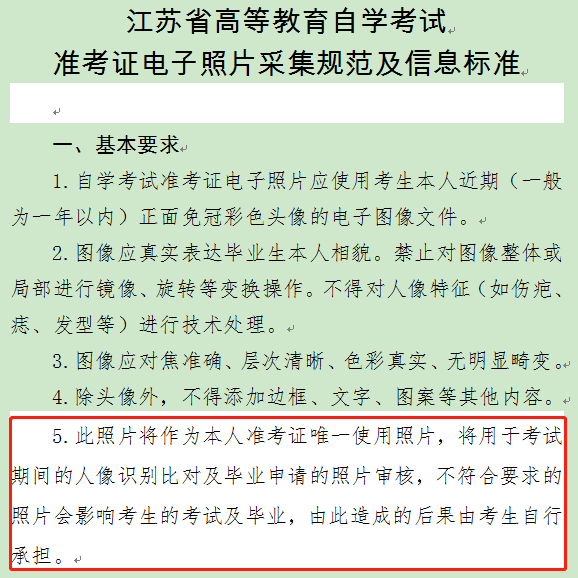 江苏省高等教育自学考试
准考证电子照片采集规范及信息标准

一、基本要求

1. 自学考试准考证电子照片应使用考生本人近期（一般为一年以内）正面免冠彩色头像的电子图像文件。

2. 图像应真实表达毕业生本人相貌。禁止对图像整体或局部进行镜像、旋转等变换操作。不得对人像特征（如伤疤、痣、发型等）进行技术处理。

3. 图像应对焦准确、层次清晰、色彩真实、无明显畸变。

4. 除头像外，不得添加边框、文字、图案等其他内容。

5. 此照片将作为本人准考证唯一使用照片，将用于考试期间的人像识别比对及毕业申请的照片审核，不符合要求的照片会影响考生的考试及毕业，由此造成的后果由考生自行承担。